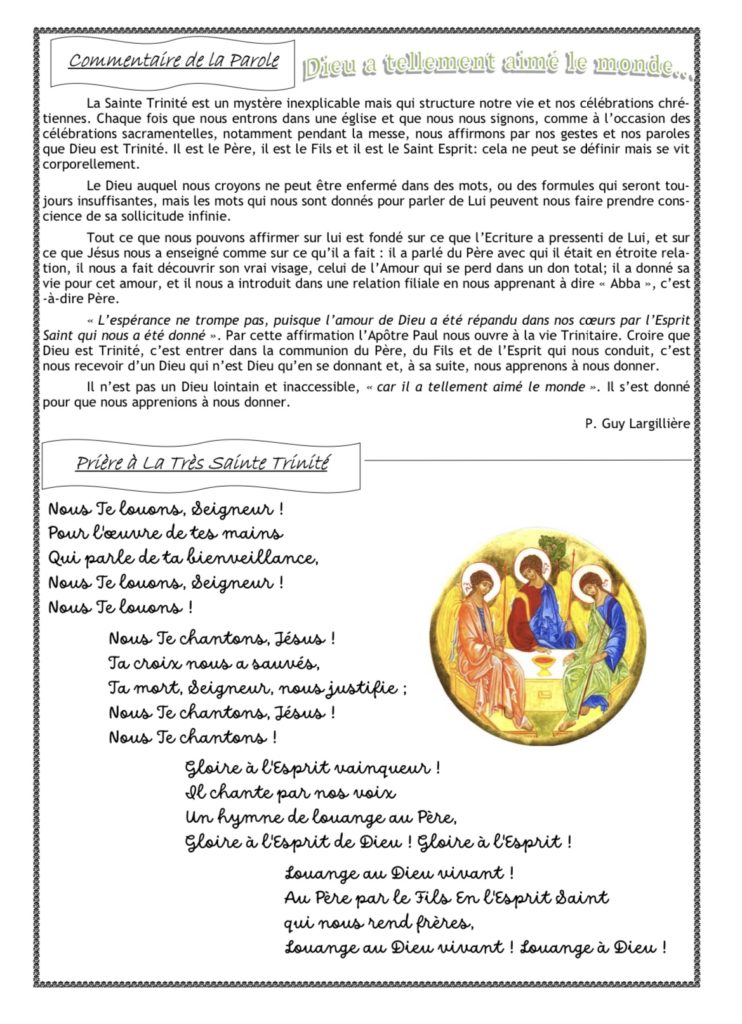 Commentaire de la Parole

Dieu a tellement aimé le monde…

La Sainte Trinité est un mystère inexplicable mais qui structure notre vie et nos célébrations chrétiennes. Chaque fois que nous entrons dans une église et que nous nous signons, comme à l'occasion des célébrations sacramentelles, notamment pendant la messe, nous affirmons par nos gestes et nos paroles que Dieu est Trinité. Il est le Père, il est le Fils et il est le Saint Esprit: cela ne peut se définir mais se vit corporellement.

Le Dieu auquel nous croyons ne peut être enfermé dans des mots, ou des formules qui seront toujours insuffisantes, mais les mots qui nous sont donnés pour parler de Lui peuvent nous faire prendre conscience de sa sollicitude infinie.

Tout ce que nous pouvons affirmer sur lui est fondé sur ce que l'Ecriture a pressenti de Lui, et sur ce que Jésus nous a enseigné comme sur ce qu'il a fait : il a parlé du Père avec qui il était en étroite relation, il nous a fait découvrir son vrai visage, celui de l'Amour qui se perd dans un don total; il a donné sa vie pour cet amour, et il nous a introduit dans une relation filiale en nous apprenant à dire « Abba », c'est-à-dire Père.

« L'espérance ne trompe pas, puisque l'amour de Dieu a été répandu dans nos cœurs par l'Esprit Saint qui nous a été donné ». Par cette affirmation l'Apôtre Paul nous ouvre à la vie Trinitaire. Croire que Dieu est Trinité, c'est entrer dans la communion du Père, du Fils et de l'Esprit qui nous conduit, c'est nous recevoir d'un Dieu qui n'est Dieu qu'en se donnant et, à sa suite, nous apprenons à nous donner.

Il n'est pas un Dieu lointain et inaccessible, « car il a tellement aimé le monde ». Il s'est donné pour que nous apprenions à nous donner.

P. Guy Largillière

Prière à La Très Sainte Trinité

Nous Te louons, Seigneur !
Pour l'œuvre de tes mains
Qui parle de ta bienveillance,
Nous Te louons, Seigneur !
Nous Te louons !

Nous Te chantons, Jésus !
Ta croix nous a sauvés,
Ta mort, Seigneur, nous justifie ;
Nous Te chantons, Jésus !
Nous Te chantons !

Gloire à l'Esprit vainqueur !
Il chante par nos voix
Un hymne de louange au Père,
Gloire à l'Esprit de Dieu ! Gloire à l'Esprit !

Louange au Dieu vivant !
Au Père par le Fils En l'Esprit Saint
qui nous rend frères,
Louange au Dieu vivant ! Louange à Dieu !